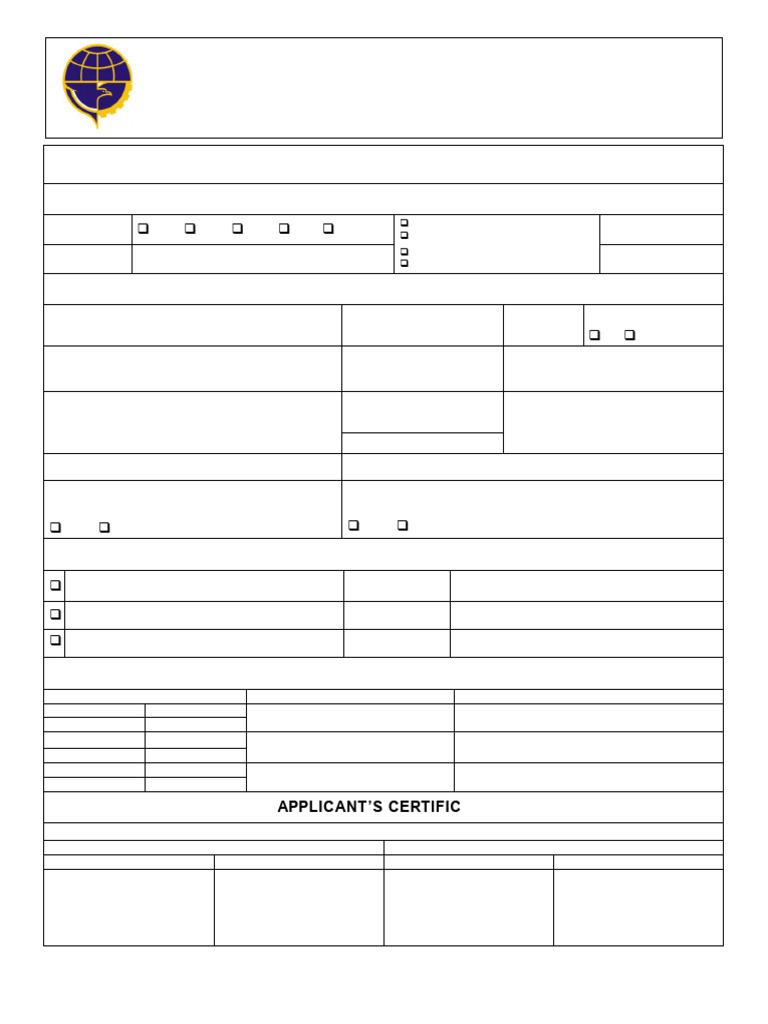 ☐ ☐ ☐ ☐ ☐

☐
☐
☐
☐

☐ ☐

☐ ☐

☐ ☐

☐
☐
☐

APPLICANT'S CERTIFIC